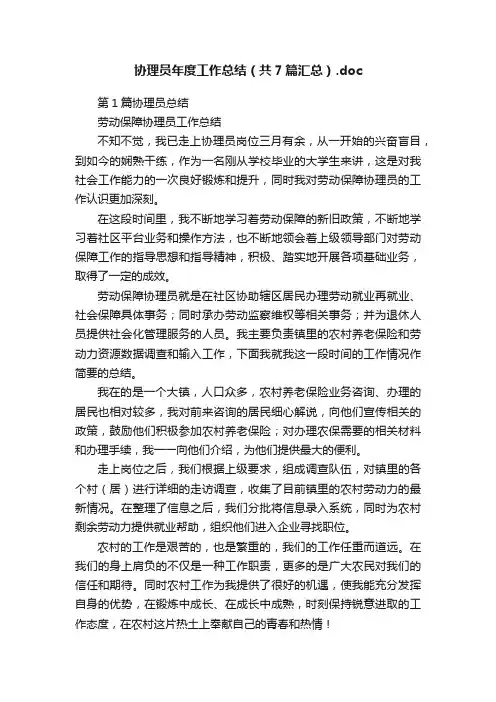 协理员年度工作总结（共7篇汇总）.doc

第1篇协理员总结

劳动保障协理员工作总结

不知不觉，我已走上协理员岗位三月有余，从一开始的兴奋盲目，到如今的娴熟干练，作为一名刚从学校毕业的大学生来讲，这是对我社会工作能力的一次良好锻炼和提升，同时我对劳动保障协理员的工作认识更加深刻。

在这段时间里，我不断地学习着劳动保障的新旧政策，不断地学习着社区平台业务和操作方法，也不断地领会着上级领导部门对劳动保障工作的指导思想和指导精神，积极、踏实地开展各项基础业务，取得了一定的成效。

劳动保障协理员就是在社区协助辖区居民办理劳动就业再就业、社会保障具体事务；同时承办劳动监察维权等相关事务；并为退休人员提供社会化管理服务的人员。我主要负责镇里的农村养老保险和劳动力资源数据调查和输入工作，下面我就我这一段时间的工作情况作简要的总结。

我在的是一个大镇，人口众多，农村养老保险业务咨询、办理的居民也相对较多，我对前来咨询的居民细心解说，向他们宣传相关的政策，鼓励他们积极参加农村养老保险；对办理农保需要的相关材料和办理手续，我一一向他们介绍，为他们提供最大的便利。

走上岗位之后，我们根据上级要求，组成调查队伍，对镇里的各个村（居）进行详细的走访调查，收集了目前镇里的农村劳动力的最新情况。在整理了信息之后，我们分批将信息录入系统，同时为农村剩余劳动力提供就业帮助，组织他们进入企业寻找职位。

农村的工作是艰苦的，也是繁重的，我们的工作任重而道远。在我们的身上肩负的不仅是一种工作职责，更多的是广大农民对我们的信任和期待。同时农村工作为我提供了很好的机遇，使我能充分发挥自身的优势，在锻炼中成长、在成长中成熟，时刻保持锐意进取的工作态度，在农村这片热土上奉献自己的青春和热情！